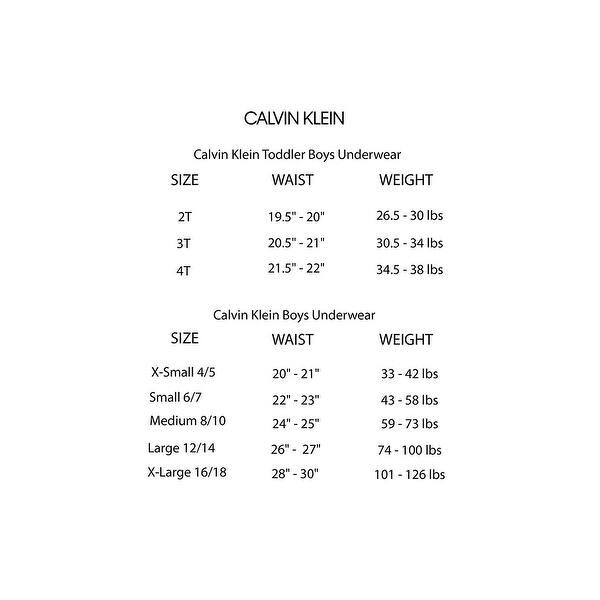 CALVIN KLEIN

Calvin Klein Toddler Boys Underwear

| SIZE | WAIST | WEIGHT |
|---|---|---|
| 2T | 19.5" - 20" | 26.5 - 30 lbs |
| 3T | 20.5" - 21" | 30.5 - 34 lbs |
| 4T | 21.5" - 22" | 34.5 - 38 lbs |

Calvin Klein Boys Underwear

| SIZE | WAIST | WEIGHT |
|---|---|---|
| X-Small 4/5 | 20" - 21" | 33 - 42 lbs |
| Small 6/7 | 22" - 23" | 43 - 58 lbs |
| Medium 8/10 | 24" - 25" | 59 - 73 lbs |
| Large 12/14 | 26" - 27" | 74 - 100 lbs |
| X-Large 16/18 | 28" - 30" | 101 - 126 lbs |